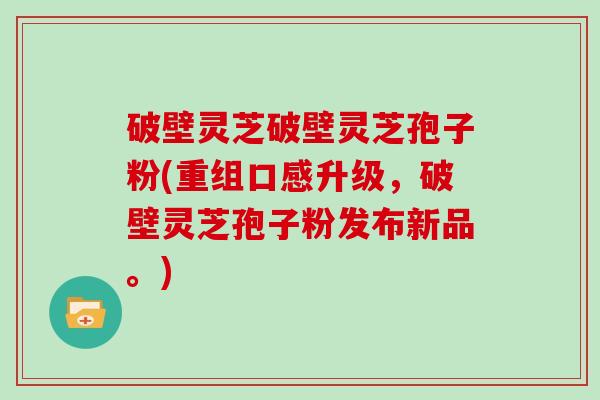 破壁灵芝破壁灵芝孢子粉(重组口感升级，破壁灵芝孢子粉发布新品。)